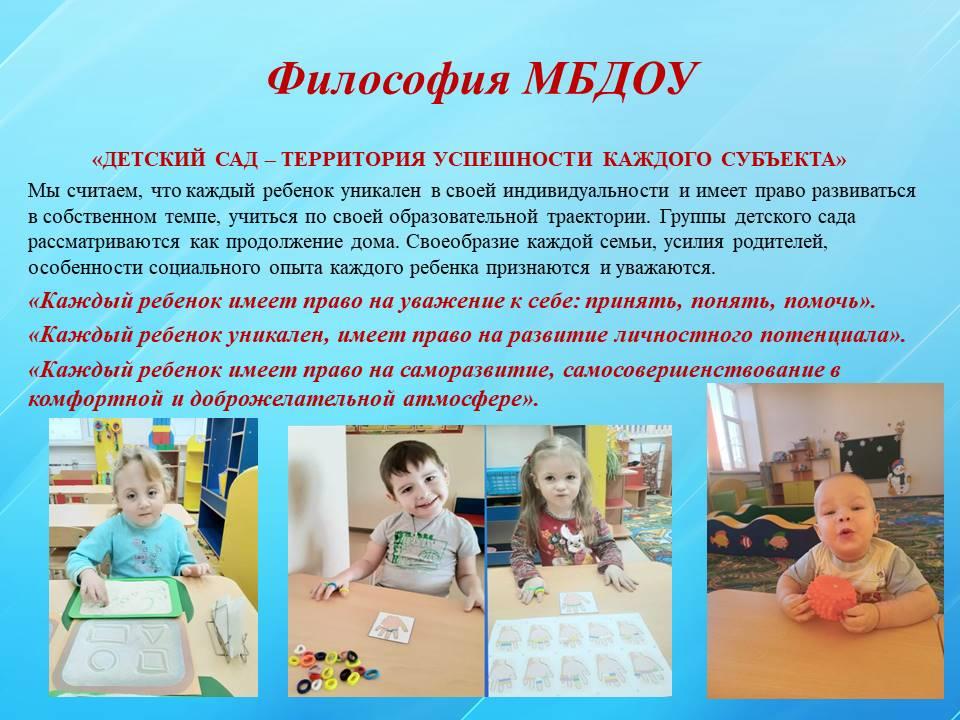 Философия МБДОУ

«ДЕТСКИЙ САД – ТЕРРИТОРИЯ УСПЕШНОСТИ КАЖДОГО СУБЪЕКТА»

Мы считаем, что каждый ребенок уникален в своей индивидуальности и имеет право развиваться в собственном темпе, учиться по своей образовательной траектории. Группы детского сада рассматриваются как продолжение дома. Своеобразие каждой семьи, усилия родителей, особенности социального опыта каждого ребенка признаются и уважаются.

«Каждый ребенок имеет право на уважение к себе: принять, понять, помочь».

«Каждый ребенок уникален, имеет право на развитие личностного потенциала».

«Каждый ребенок имеет право на саморазвитие, самосовершенствование в комфортной и доброжелательной атмосфере».